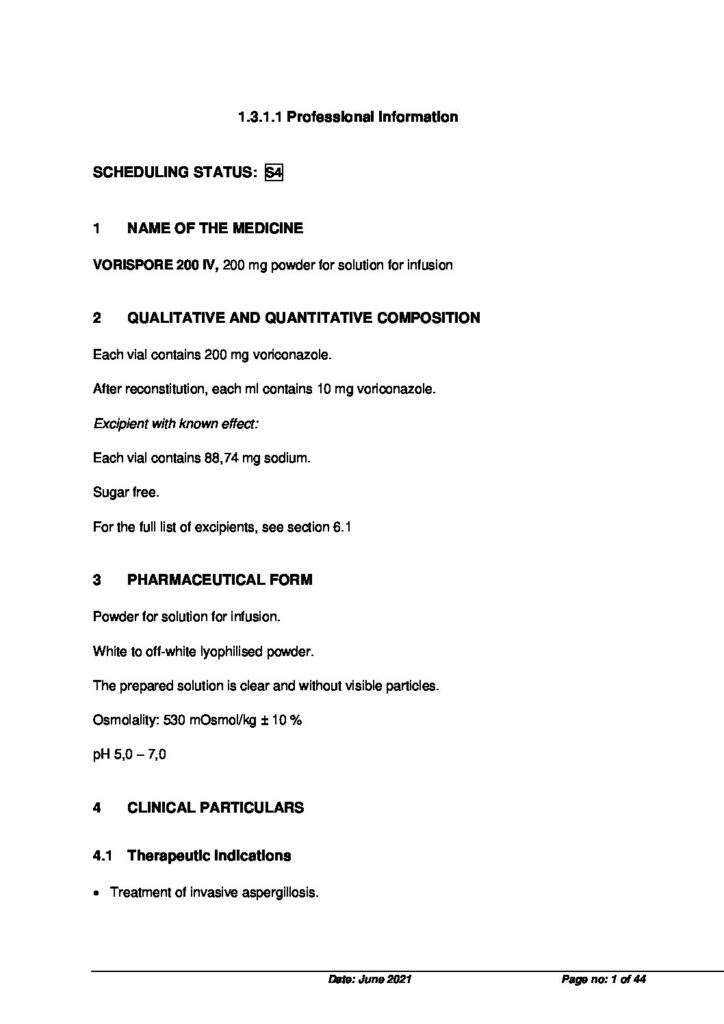 1.3.1.1 Professional Information

SCHEDULING STATUS: S4

1 NAME OF THE MEDICINE

VORISPORE 200 IV, 200 mg powder for solution for infusion

2 QUALITATIVE AND QUANTITATIVE COMPOSITION

Each vial contains 200 mg voriconazole.

After reconstitution, each ml contains 10 mg voriconazole.

Excipient with known effect:

Each vial contains 88,74 mg sodium.

Sugar free.

For the full list of excipients, see section 6.1

3 PHARMACEUTICAL FORM

Powder for solution for infusion.

White to off-white lyophilised powder.

The prepared solution is clear and without visible particles.

Osmolality: 530 mOsmol/kg ± 10 %

pH 5,0 – 7,0

4 CLINICAL PARTICULARS

4.1 Therapeutic indications

• Treatment of invasive aspergillosis.

Date: June 2021 Page no: 1 of 44